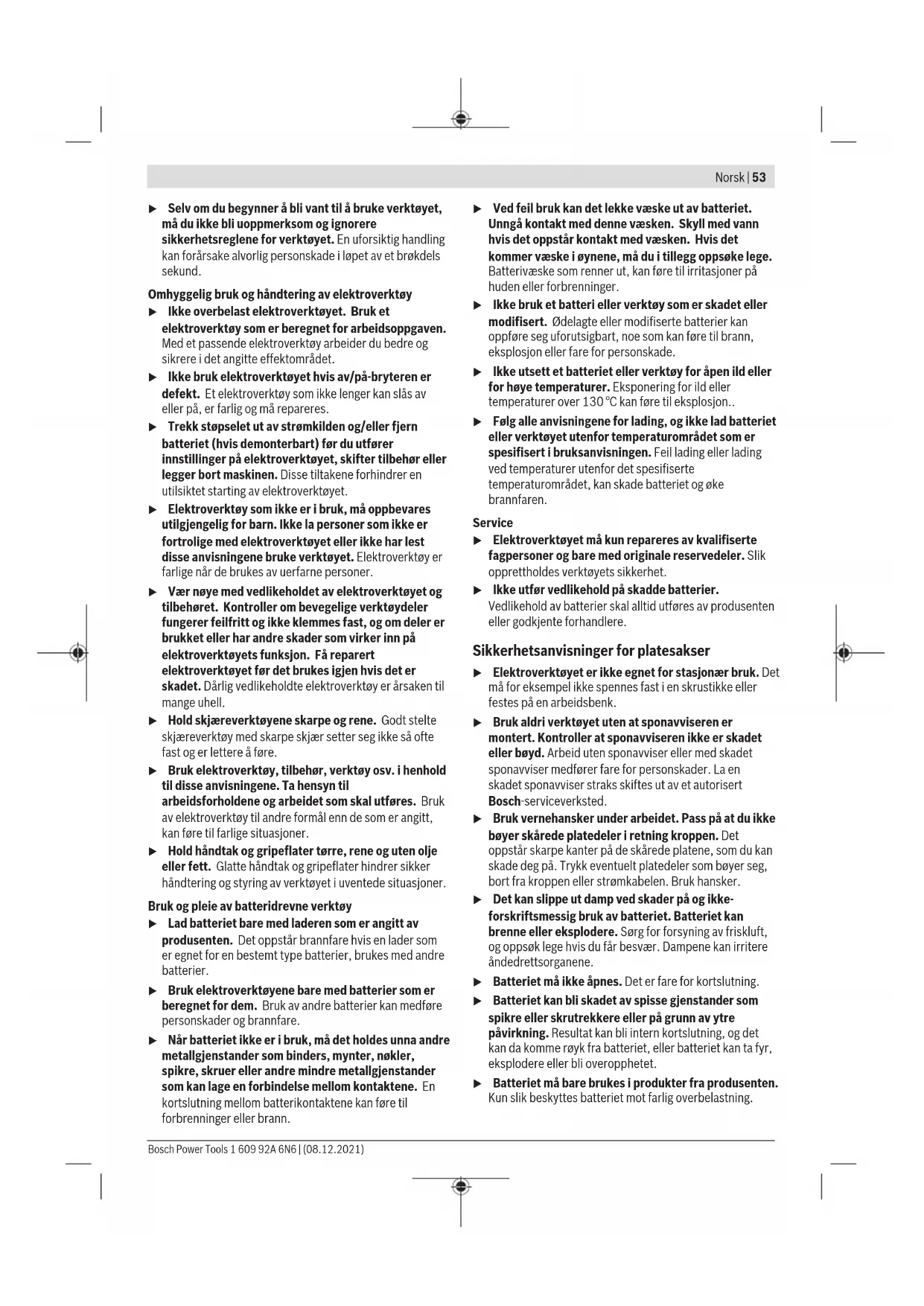 Norsk | 53

▶ Selv om du begynner å bli vant til å bruke verktøyet, må du ikke bli uoppmerksom og ignorere sikkerhetsreglene for verktøyet. En uforsiktig handling kan forårsake alvorlig personskade i løpet av et brøkdels sekund.

Omhyggelig bruk og håndtering av elektroverktøy

▶ Ikke overbelast elektroverktøyet. Bruk et elektroverktøy som er beregnet for arbeidsoppgaven. Med et passende elektroverktøy arbeider du bedre og sikrere i det angitte effektområdet.

▶ Ikke bruk elektroverktøyet hvis av/på-bryteren er defekt. Et elektroverktøy som ikke lenger kan slås av eller på, er farlig og må repareres.

▶ Trekk støpselet ut av strømkilden og/eller fjern batteriet (hvis demonterbart) før du utfører innstillinger på elektroverktøyet, skifter tilbehør eller legger bort maskinen. Disse tiltakene forhindrer en utilsiktet starting av elektroverktøyet.

▶ Elektroverktøy som ikke er i bruk, må oppbevares utilgjengelig for barn. Ikke la personer som ikke er fortrolige med elektroverktøyet eller ikke har lest disse anvisningene bruke verktøyet. Elektroverktøy er farlige når de brukes av uerfarne personer.

▶ Vær nøye med vedlikeholdet av elektroverktøyet og tilbehøret. Kontroller om bevegelige verktøydeler fungerer feilfritt og ikke klemmes fast, og om deler er brukket eller har andre skader som virker inn på elektroverktøyets funksjon. Få reparert elektroverktøyet før det brukes igjen hvis det er skadet. Dårlig vedlikeholdte elektroverktøy er årsaken til mange uhell.

▶ Hold skjæreverktøyene skarpe og rene. Godt stelte skjæreverktøy med skarpe skjær setter seg ikke så ofte fast og er lettere å føre.

▶ Bruk elektroverktøy, tilbehør, verktøy osv. i henhold til disse anvisningene. Ta hensyn til arbeidsforholdene og arbeidet som skal utføres. Bruk av elektroverktøy til andre formål enn de som er angitt, kan føre til farlige situasjoner.

▶ Hold håndtak og gripeflater tørre, rene og uten olje eller fett. Glatte håndtak og gripeflater hindrer sikker håndtering og styring av verktøyet i uventede situasjoner.

Bruk og pleie av batteridrevne verktøy

▶ Lad batteriet bare med laderen som er angitt av produsenten. Det oppstår brannfare hvis en lader som er egnet for en bestemt type batterier, brukes med andre batterier.

▶ Bruk elektroverktøyene bare med batterier som er beregnet for dem. Bruk av andre batterier kan medføre personskader og brannfare.

▶ Når batteriet ikke er i bruk, må det holdes unna andre metallgjenstander som binders, mynter, nøkler, spikre, skruer eller andre mindre metallgjenstander som kan lage en forbindelse mellom kontaktene. En kortslutning mellom batterikontaktene kan føre til forbrenninger eller brann.

▶ Ved feil bruk kan det lekke væske ut av batteriet. Unngå kontakt med denne væsken. Skyll med vann hvis det oppstår kontakt med væsken. Hvis det kommer væske i øynene, må du i tillegg oppsøke lege. Batterivæske som renner ut, kan føre til irritasjoner på huden eller forbrenninger.

▶ Ikke bruk et batteri eller verktøy som er skadet eller modifisert. Ødelagte eller modifiserte batterier kan oppføre seg uforutsigbart, noe som kan føre til brann, eksplosjon eller fare for personskade.

▶ Ikke utsett et batteriet eller verktøy for åpen ild eller for høye temperaturer. Eksponering for ild eller temperaturer over 130 °C kan føre til eksplosjon..

▶ Følg alle anvisningene for lading, og ikke lad batteriet eller verktøyet utenfor temperaturområdet som er spesifisert i bruksanvisningen. Feil lading eller lading ved temperaturer utenfor det spesifiserte temperaturområdet, kan skade batteriet og øke brannfaren.

Service

▶ Elektroverktøyet må kun repareres av kvalifiserte fagpersoner og bare med originale reservedeler. Slik opprettholdes verktøyets sikkerhet.

▶ Ikke utfør vedlikehold på skadde batterier. Vedlikehold av batterier skal alltid utføres av produsenten eller godkjente forhandlere.

Sikkerhetsanvisninger for platesakser

▶ Elektroverktøyet er ikke egnet for stasjonær bruk. Det må for eksempel ikke spennes fast i en skrustikke eller festes på en arbeidsbenk.

▶ Bruk aldri verktøyet uten at sponavviseren er montert. Kontroller at sponavviseren ikke er skadet eller bøyd. Arbeid uten sponavviser eller med skadet sponavviser medfører fare for personskader. La en skadet sponavviser straks skiftes ut av et autorisert Bosch-serviceverksted.

▶ Bruk vernehansker under arbeidet. Pass på at du ikke bøyer skårede platedeler i retning kroppen. Det oppstår skarpe kanter på de skårede platene, som du kan skade deg på. Trykk eventuelt platedeler som bøyer seg, bort fra kroppen eller strømkabelen. Bruk hansker.

▶ Det kan slippe ut damp ved skader på og ikke-forskriftsmessig bruk av batteriet. Batteriet kan brenne eller eksplodere. Sørg for forsyning av friskluft, og oppsøk lege hvis du får besvær. Dampene kan irritere åndedrettsorganene.

▶ Batteriet må ikke åpnes. Det er fare for kortslutning.

▶ Batteriet kan bli skadet av spisse gjenstander som spikre eller skrutrekkere eller på grunn av ytre påvirkning. Resultat kan bli intern kortslutning, og det kan da komme røyk fra batteriet, eller batteriet kan ta fyr, eksplodere eller bli overopphetet.

▶ Batteriet må bare brukes i produkter fra produsenten. Kun slik beskyttes batteriet mot farlig overbelastning.

Bosch Power Tools 1 609 92A 6N6 | (08.12.2021)